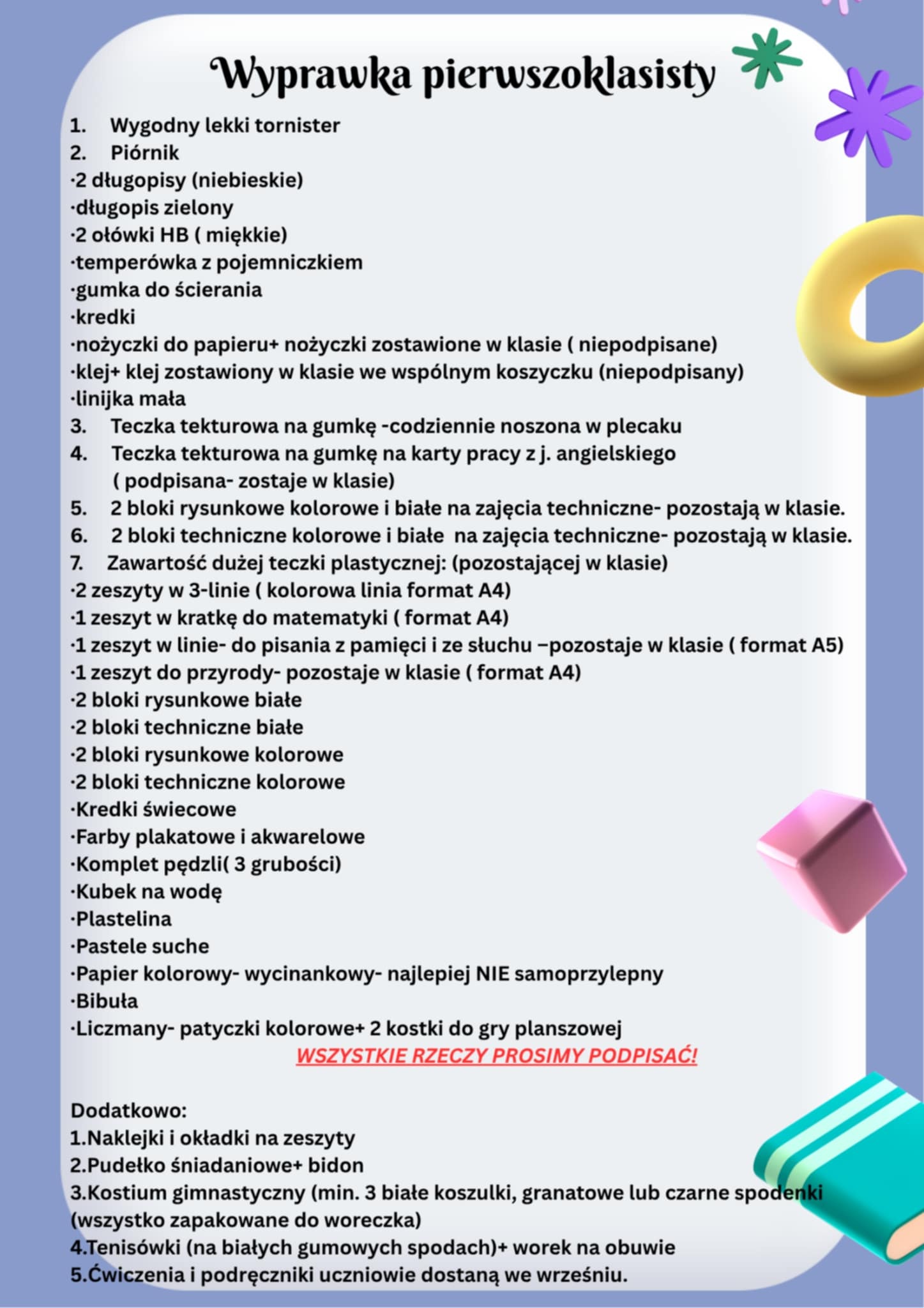 Wyprawka pierwszoklasisty

1. Wygodny lekki tornister
2. Piórnik
·2 długopisy (niebieskie)
·długopis zielony
·2 ołówki HB ( miękkie)
·temperówka z pojemniczkiem
·gumka do ścierania
·kredki
·nożyczki do papieru+ nożyczki zostawione w klasie ( niepodpisane)
·klej+ klej zostawiony w klasie we wspólnym koszyczku (niepodpisany)
·linijka mała
3. Teczka tekturowa na gumkę -codziennie noszona w plecaku
4. Teczka tekturowa na gumkę na karty pracy z j. angielskiego ( podpisana- zostaje w klasie)
5. 2 bloki rysunkowe kolorowe i białe na zajęcia techniczne- pozostają w klasie.
6. 2 bloki techniczne kolorowe i białe na zajęcia techniczne- pozostają w klasie.
7. Zawartość dużej teczki plastycznej: (pozostającej w klasie)
·2 zeszyty w 3-linie ( kolorowa linia format A4)
·1 zeszyt w kratkę do matematyki ( format A4)
·1 zeszyt w linie- do pisania z pamięci i ze słuchu –pozostaje w klasie ( format A5)
·1 zeszyt do przyrody- pozostaje w klasie ( format A4)
·2 bloki rysunkowe białe
·2 bloki techniczne białe
·2 bloki rysunkowe kolorowe
·2 bloki techniczne kolorowe
·Kredki świecowe
·Farby plakatowe i akwarelowe
·Komplet pędzli( 3 grubości)
·Kubek na wodę
·Plastelina
·Pastele suche
·Papier kolorowy- wycinankowy- najlepiej NIE samoprzylepny
·Bibuła
·Liczmany- patyczki kolorowe+ 2 kostki do gry planszowej
WSZYSTKIE RZECZY PROSIMY PODPISAĆ!

Dodatkowo:
1.Naklejki i okładki na zeszyty
2.Pudełko śniadaniowe+ bidon
3.Kostium gimnastyczny (min. 3 białe koszulki, granatowe lub czarne spodenki (wszystko zapakowane do woreczka)
4.Tenisówki (na białych gumowych spodach)+ worek na obuwie
5.Ćwiczenia i podręczniki uczniowie dostaną we wrześniu.